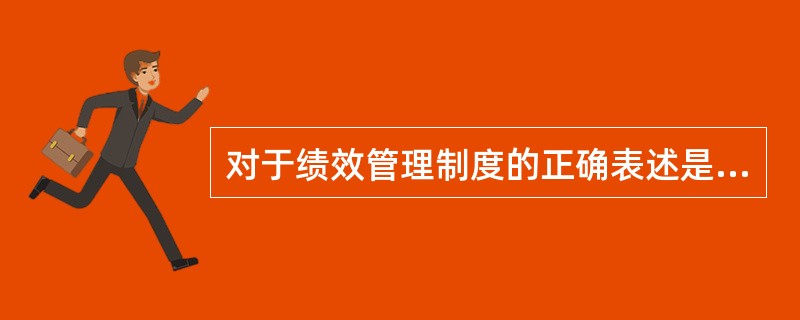 对于绩效管理制度的正确表述是...